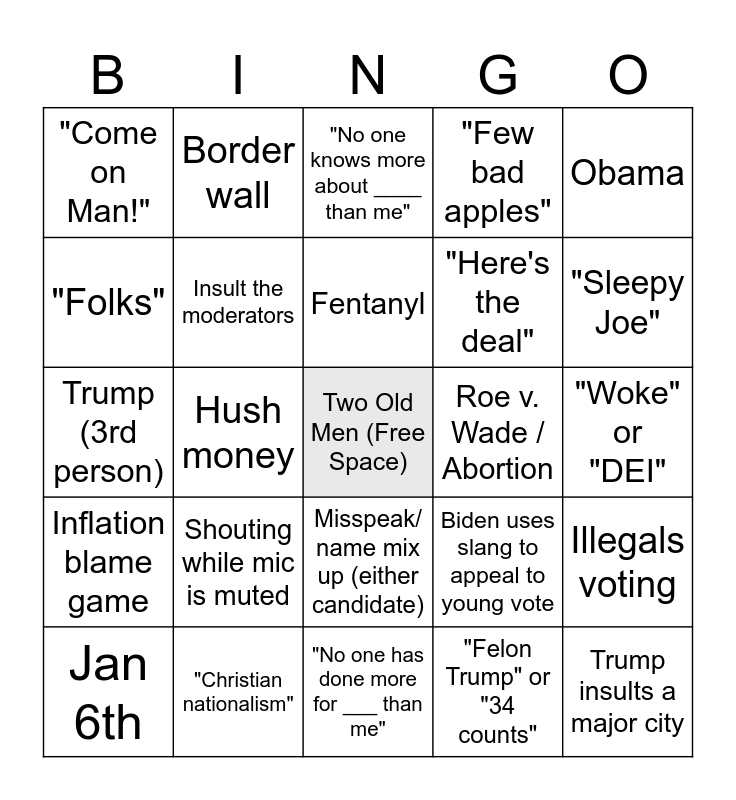 | B | I | N | G | O |
|---|---|---|---|---|
| "Come on Man!" | Border wall | "No one knows more about ____ than me" | "Few bad apples" | Obama |
| "Folks" | Insult the moderators | Fentanyl | "Here's the deal" | "Sleepy Joe" |
| Trump (3rd person) | Hush money | Two Old Men (Free Space) | Roe v. Wade / Abortion | "Woke" or "DEI" |
| Inflation blame game | Shouting while mic is muted | Misspeak/ name mix up (either candidate) | Biden uses slang to appeal to young vote | Illegals voting |
| Jan 6th | "Christian nationalism" | "No one has done more for ___ than me" | "Felon Trump" or "34 counts" | Trump insults a major city |